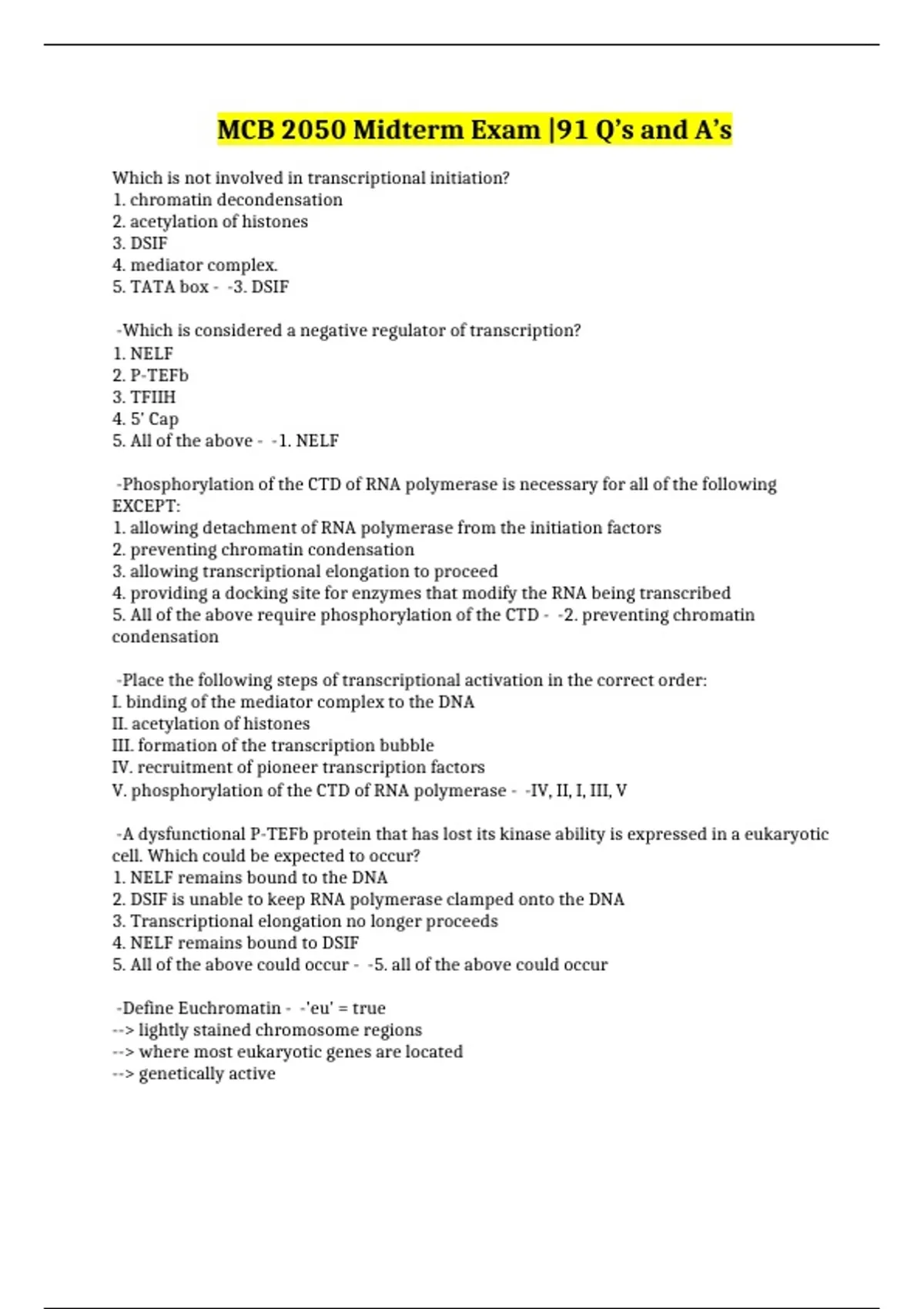 MCB 2050 Midterm Exam |91 Q's and A's

Which is not involved in transcriptional initiation?
1. chromatin decondensation
2. acetylation of histones
3. DSIF
4. mediator complex.
5. TATA box - -3. DSIF

-Which is considered a negative regulator of transcription?
1. NELF
2. P-TEFb
3. TFIIH
4. 5' Cap
5. All of the above - -1. NELF

-Phosphorylation of the CTD of RNA polymerase is necessary for all of the following EXCEPT:
1. allowing detachment of RNA polymerase from the initiation factors
2. preventing chromatin condensation
3. allowing transcriptional elongation to proceed
4. providing a docking site for enzymes that modify the RNA being transcribed
5. All of the above require phosphorylation of the CTD - -2. preventing chromatin condensation

-Place the following steps of transcriptional activation in the correct order:
I. binding of the mediator complex to the DNA
II. acetylation of histones
III. formation of the transcription bubble
IV. recruitment of pioneer transcription factors
V. phosphorylation of the CTD of RNA polymerase - -IV, II, I, III, V

-A dysfunctional P-TEFb protein that has lost its kinase ability is expressed in a eukaryotic cell. Which could be expected to occur?
1. NELF remains bound to the DNA
2. DSIF is unable to keep RNA polymerase clamped onto the DNA
3. Transcriptional elongation no longer proceeds
4. NELF remains bound to DSIF
5. All of the above could occur - -5. all of the above could occur

-Define Euchromatin - -'eu' = true
--> lightly stained chromosome regions
--> where most eukaryotic genes are located
--> genetically active